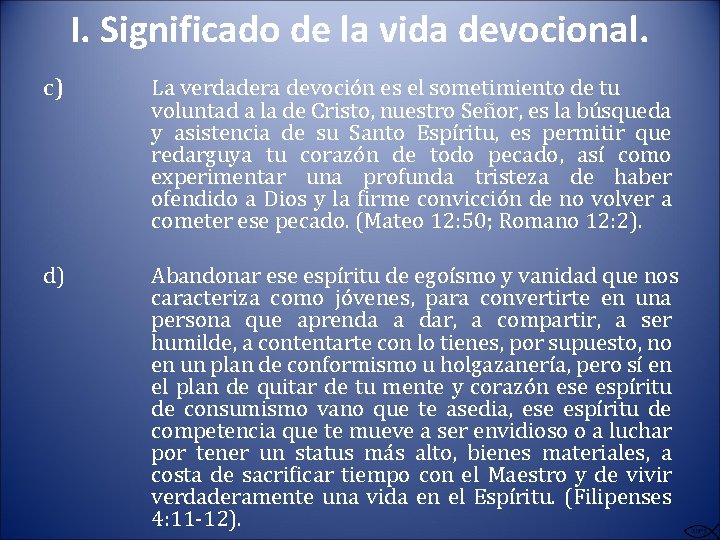 I. Significado de la vida devocional.

c) La verdadera devoción es el sometimiento de tu voluntad a la de Cristo, nuestro Señor, es la búsqueda y asistencia de su Santo Espíritu, es permitir que redarguya tu corazón de todo pecado, así como experimentar una profunda tristeza de haber ofendido a Dios y la firme convicción de no volver a cometer ese pecado. (Mateo 12:50; Romano 12:2).

d) Abandonar ese espíritu de egoísmo y vanidad que nos caracteriza como jóvenes, para convertirte en una persona que aprenda a dar, a compartir, a ser humilde, a contentarte con lo tienes, por supuesto, no en un plan de conformismo u holgazanería, pero sí en el plan de quitar de tu mente y corazón ese espíritu de consumismo vano que te asedia, ese espíritu de competencia que te mueve a ser envidioso o a luchar por tener un status más alto, bienes materiales, a costa de sacrificar tiempo con el Maestro y de vivir verdaderamente una vida en el Espíritu. (Filipenses 4:11-12).